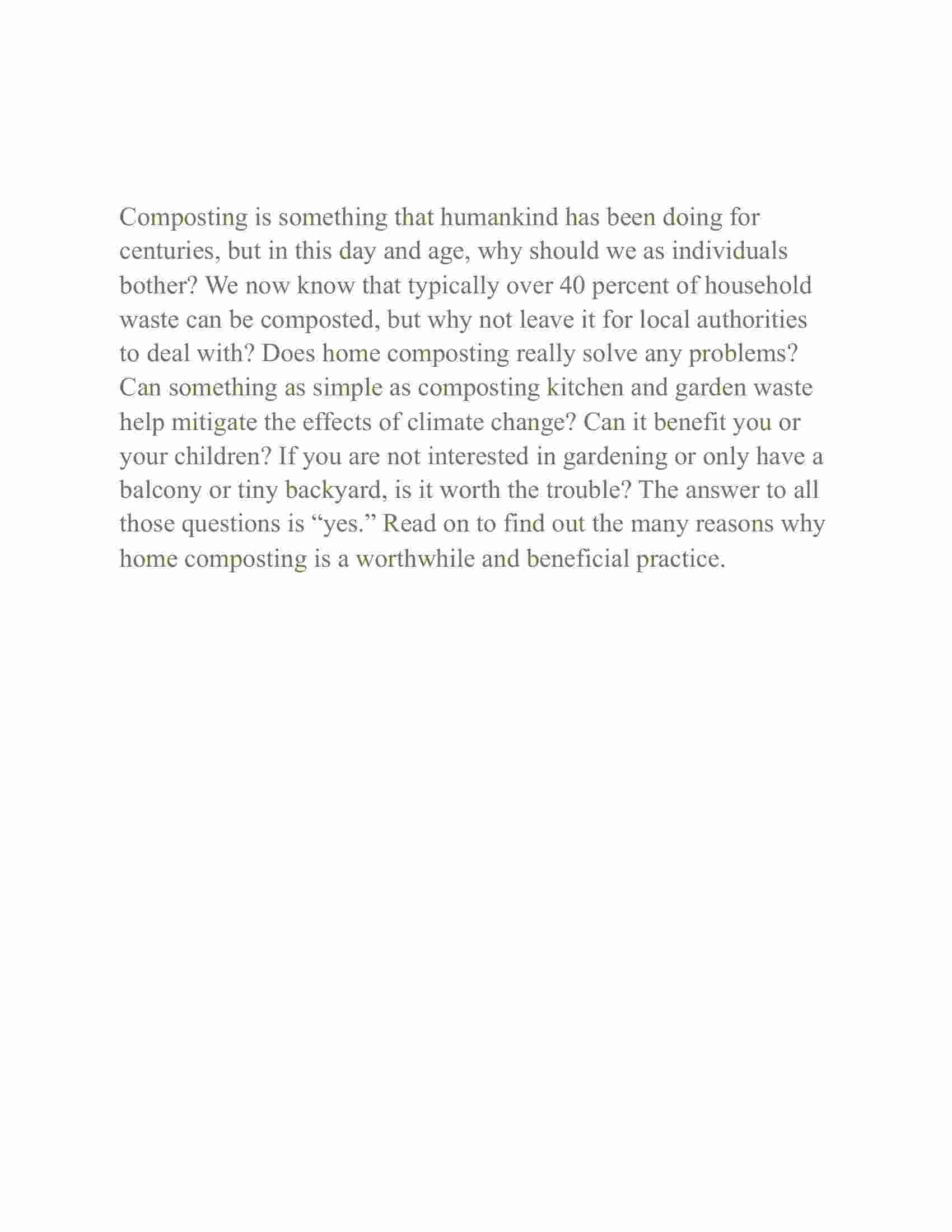 Composting is something that humankind has been doing for centuries, but in this day and age, why should we as individuals bother? We now know that typically over 40 percent of household waste can be composted, but why not leave it for local authorities to deal with? Does home composting really solve any problems? Can something as simple as composting kitchen and garden waste help mitigate the effects of climate change? Can it benefit you or your children? If you are not interested in gardening or only have a balcony or tiny backyard, is it worth the trouble? The answer to all those questions is “yes.” Read on to find out the many reasons why home composting is a worthwhile and beneficial practice.